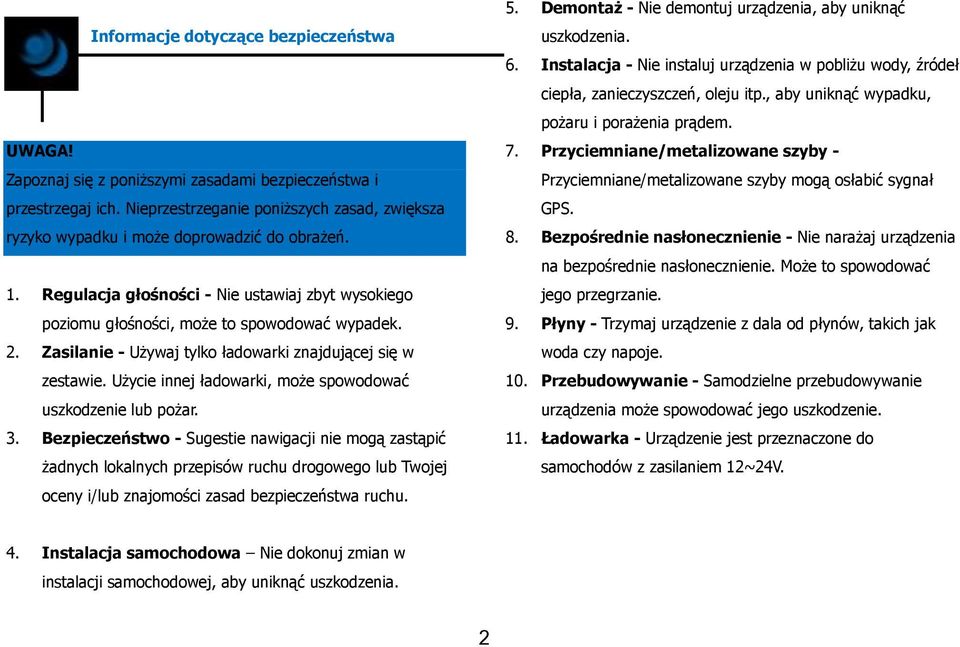 Informacje dotyczące bezpieczeństwa

UWAGA!
Zapoznaj się z poniższymi zasadami bezpieczeństwa i przestrzegaj ich. Nieprzestrzeganie poniższych zasad, zwiększa ryzyko wypadku i może doprowadzić do obrażeń.

1. Regulacja głośności - Nie ustawiaj zbyt wysokiego poziomu głośności, może to spowodować wypadek.
2. Zasilanie - Używaj tylko ładowarki znajdującej się w zestawie. Użycie innej ładowarki, może spowodować uszkodzenie lub pożar.
3. Bezpieczeństwo - Sugestie nawigacji nie mogą zastąpić żadnych lokalnych przepisów ruchu drogowego lub Twojej oceny i/lub znajomości zasad bezpieczeństwa ruchu.

4. Instalacja samochodowa – Nie dokonuj zmian w instalacji samochodowej, aby uniknąć uszkodzenia.

5. Demontaż - Nie demontuj urządzenia, aby uniknąć uszkodzenia.
6. Instalacja - Nie instaluj urządzenia w pobliżu wody, źródeł ciepła, zanieczyszczeń, oleju itp., aby uniknąć wypadku, pożaru i porażenia prądem.
7. Przyciemniane/metalizowane szyby - Przyciemniane/metalizowane szyby mogą osłabić sygnał GPS.
8. Bezpośrednie nasłonecznienie - Nie narażaj urządzenia na bezpośrednie nasłonecznienie. Może to spowodować jego przegrzanie.
9. Płyny - Trzymaj urządzenie z dala od płynów, takich jak woda czy napoje.
10. Przebudowywanie - Samodzielne przebudowywanie urządzenia może spowodować jego uszkodzenie.
11. Ładowarka - Urządzenie jest przeznaczone do samochodów z zasilaniem 12~24V.

2